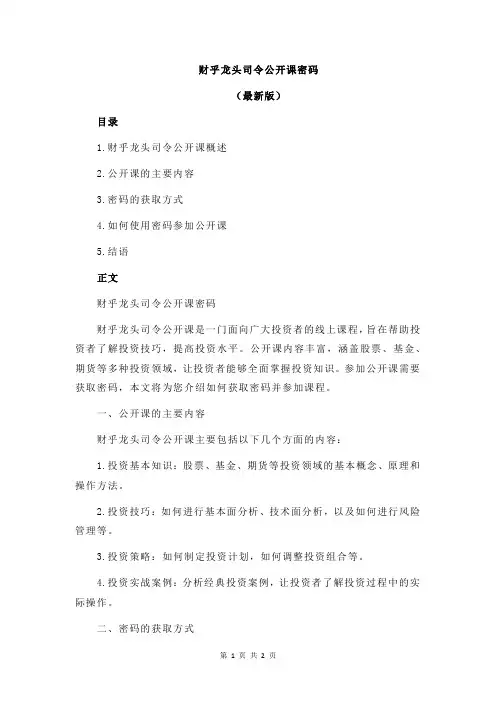 财乎龙头司令公开课密码

（最新版）

目录

1.财乎龙头司令公开课概述

2.公开课的主要内容

3.密码的获取方式

4.如何使用密码参加公开课

5.结语

正文

财乎龙头司令公开课密码

财乎龙头司令公开课是一门面向广大投资者的线上课程，旨在帮助投资者了解投资技巧，提高投资水平。公开课内容丰富，涵盖股票、基金、期货等多种投资领域，让投资者能够全面掌握投资知识。参加公开课需要获取密码，本文将为您介绍如何获取密码并参加课程。

一、公开课的主要内容

财乎龙头司令公开课主要包括以下几个方面的内容：

1.投资基本知识：股票、基金、期货等投资领域的基本概念、原理和操作方法。

2.投资技巧：如何进行基本面分析、技术面分析，以及如何进行风险管理等。

3.投资策略：如何制定投资计划，如何调整投资组合等。

4.投资实战案例：分析经典投资案例，让投资者了解投资过程中的实际操作。

二、密码的获取方式

第 1 页 共 2 页